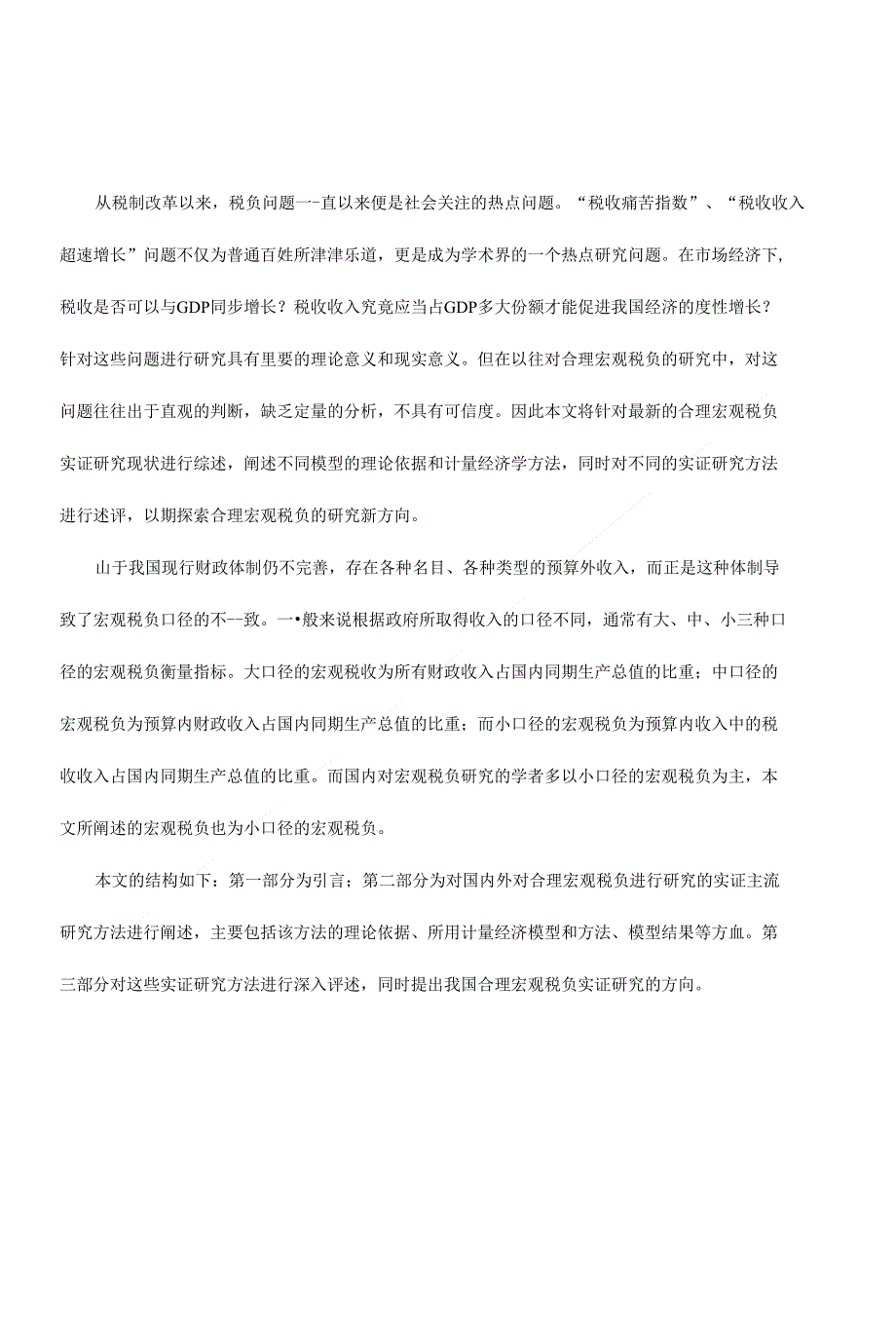 从税制改革以来，税负问题一-直以来便是社会关注的热点问题。“税收痛苦指数”、“税收收入超速增长”问题不仅为普通百姓所津津乐道，更是成为学术界的一个热点研究问题。在市场经济下,税收是否可以与GDP同步增长？税收收入究竟应当占GDP多大份额才能促进我国经济的度性增长？针对这些问题进行研究具有里要的理论意义和现实意义。但在以往对合理宏观税负的研究中，对这问题往往出于直观的判断，缺乏定量的分析，不具有可信度。因此本文将针对最新的合理宏观税负实证研究现状进行综述，阐述不同模型的理论依据和计量经济学方法，同时对不同的实证研究方法进行述评，以期探索合理宏观税负的研究新方向。

山于我国现行财政体制仍不完善，存在各种名目、各种类型的预算外收入，而正是这种体制导致了宏观税负口径的不--致。一•般来说根据政府所取得收入的口径不同，通常有大、中、小三种口径的宏观税负衡量指标。大口径的宏观税收为所有财政收入占国内同期生产总值的比重；中口径的宏观税负为预算内财政收入占国内同期生产总值的比重；而小口径的宏观税负为预算内收入中的税收收入占国内同期生产总值的比重。而国内对宏观税负研究的学者多以小口径的宏观税负为主，本文所阐述的宏观税负也为小口径的宏观税负。

本文的结构如下：第一部分为引言；第二部分为对国内外对合理宏观税负进行研究的实证主流研究方法进行阐述，主要包括该方法的理论依据、所用计量经济模型和方法、模型结果等方血。第三部分对这些实证研究方法进行深入评述，同时提出我国合理宏观税负实证研究的方向。